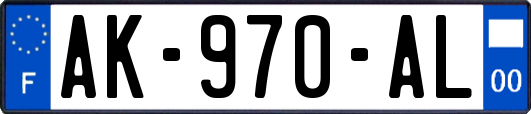 F
AK-970-AL
00